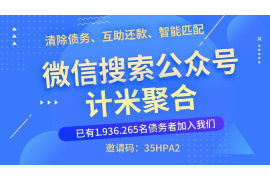 清除债务、互助还款、智能匹配

微信搜索公众号
计米聚合

已有1.936.265名债务者加入我们

邀请码：35HPA2